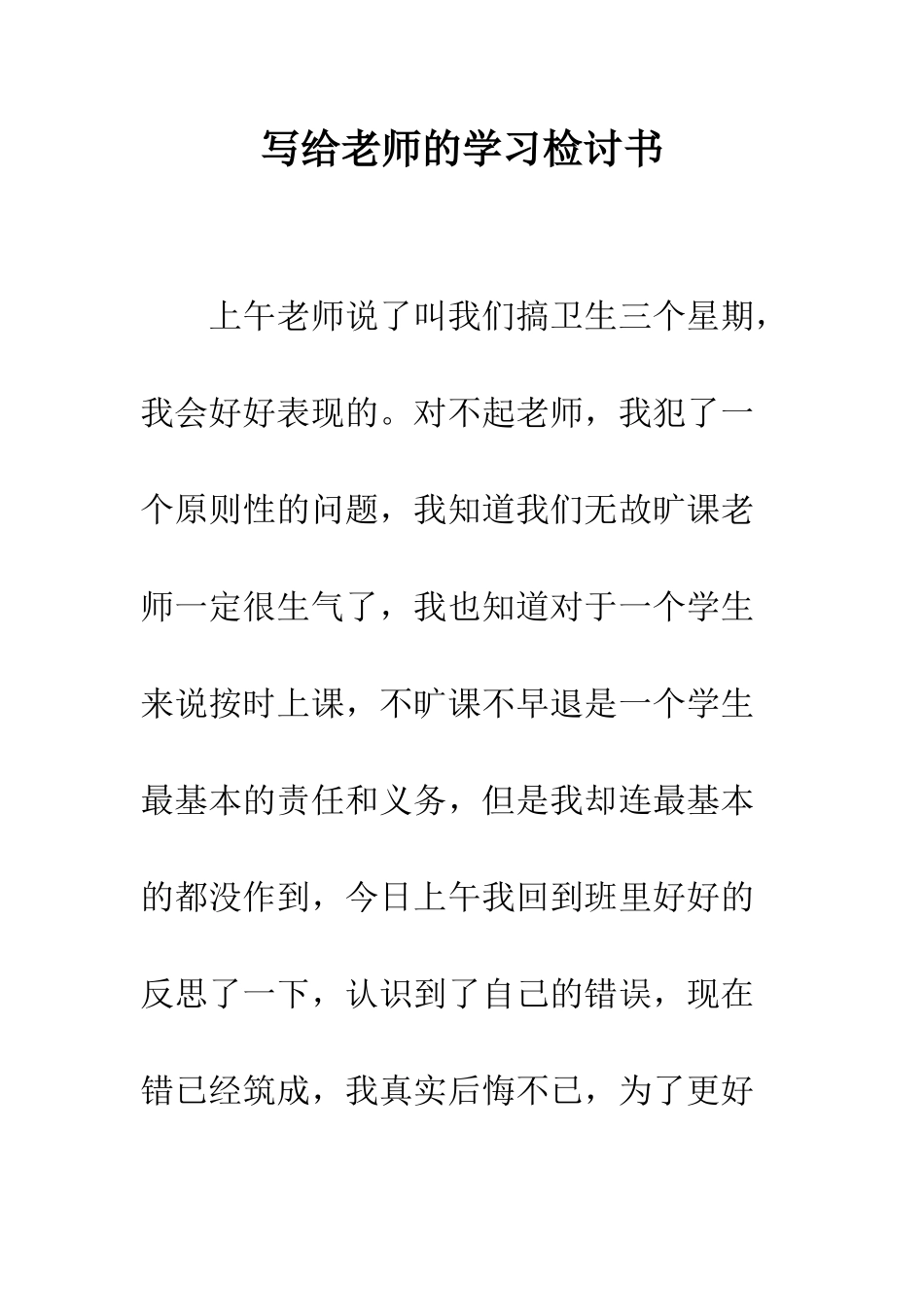 写给老师的学习检讨书

上午老师说了叫我们搞卫生三个星期，我会好好表现的。对不起老师，我犯了一个原则性的问题，我知道我们无故旷课老师一定很生气了，我也知道对于一个学生来说按时上课，不旷课不早退是一个学生最基本的责任和义务，但是我却连最基本的都没作到，今日上午我回到班里好好的反思了一下，认识到了自己的错误，现在错已经筑成，我真实后悔不已，为了更好